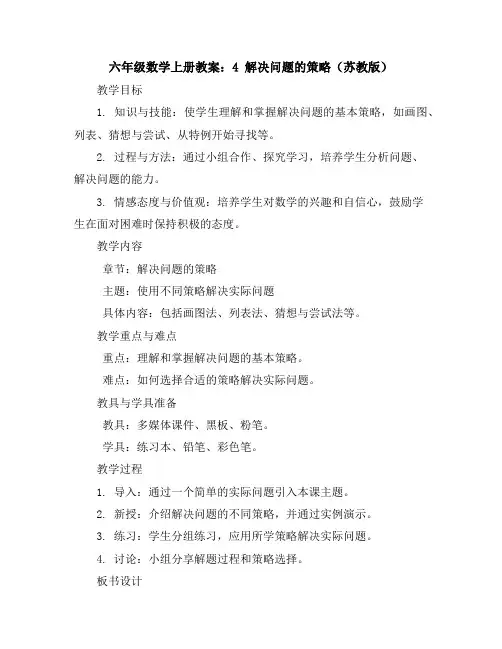 六年级数学上册教案：4 解决问题的策略（苏教版）

教学目标

1. 知识与技能：使学生理解和掌握解决问题的基本策略，如画图、列表、猜想与尝试、从特例开始寻找等。

2. 过程与方法：通过小组合作、探究学习，培养学生分析问题、解决问题的能力。

3. 情感态度与价值观：培养学生对数学的兴趣和自信心，鼓励学生在面对困难时保持积极的态度。

教学内容

章节：解决问题的策略

主题：使用不同策略解决实际问题

具体内容：包括画图法、列表法、猜想与尝试法等。

教学重点与难点

重点：理解和掌握解决问题的基本策略。

难点：如何选择合适的策略解决实际问题。

教具与学具准备

教具：多媒体课件、黑板、粉笔。

学具：练习本、铅笔、彩色笔。

教学过程

1. 导入：通过一个简单的实际问题引入本课主题。

2. 新授：介绍解决问题的不同策略，并通过实例演示。

3. 练习：学生分组练习，应用所学策略解决实际问题。

4. 讨论：小组分享解题过程和策略选择。

板书设计